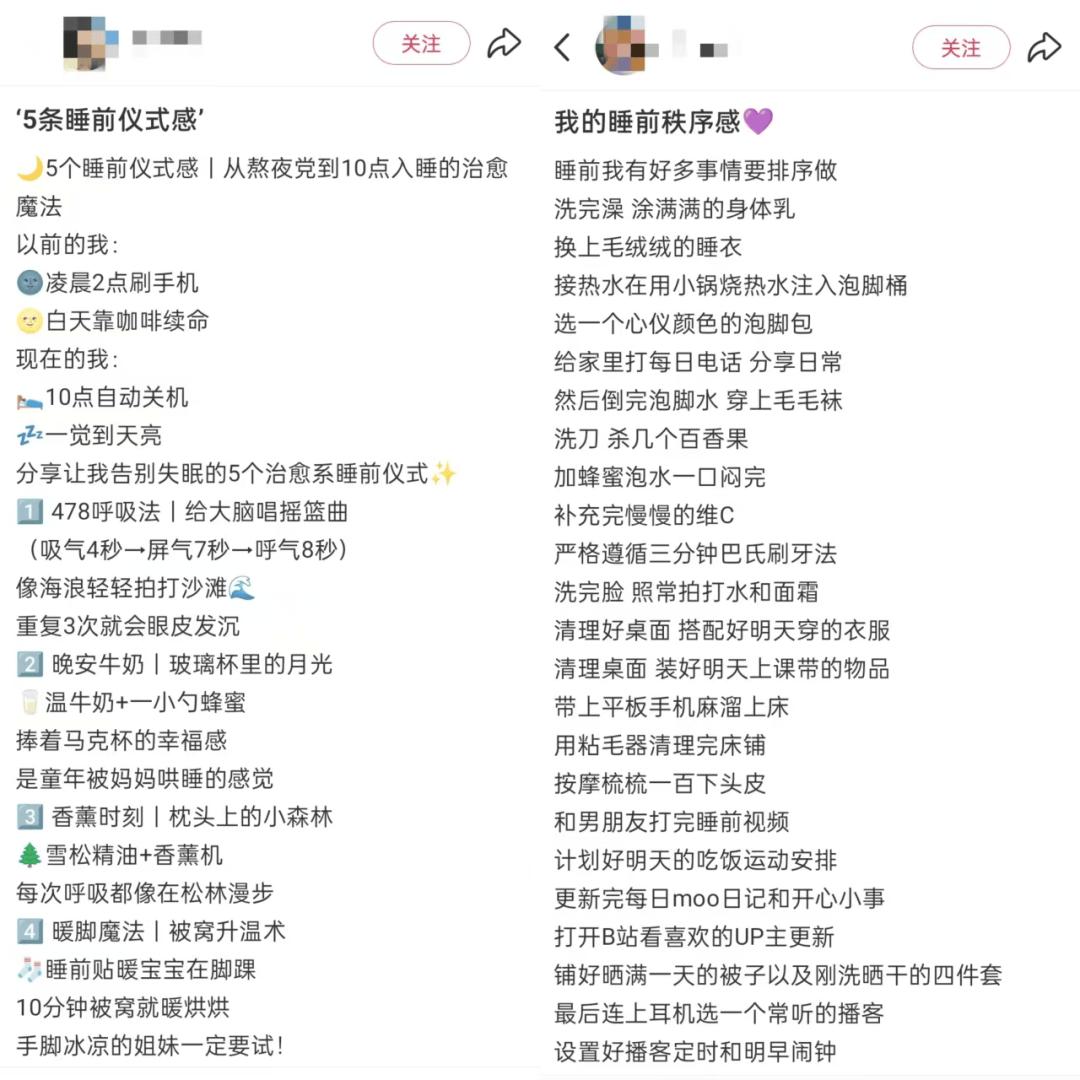 关注

‘5条睡前仪式感’

🌙5个睡前仪式感丨从熬夜党到10点入睡的治愈魔法
以前的我：
🌚凌晨2点刷手机
🌝白天靠咖啡续命
现在的我：
🛌10点自动关机
💤一觉到天亮
分享让我告别失眠的5个治愈系睡前仪式✨
1️⃣ 478呼吸法丨给大脑唱摇篮曲
（吸气4秒→屏气7秒→呼气8秒）
像海浪轻轻拍打沙滩🌊
重复3次就会眼皮发沉
2️⃣ 晚安牛奶丨玻璃杯里的月光
🥛温牛奶+一小勺蜂蜜
捧着马克杯的幸福感
是童年被妈妈哄睡的感觉
3️⃣ 香薰时刻丨枕头上的小森林
🌲雪松精油+香薰机
每次呼吸都像在松林漫步
4️⃣ 暖脚魔法丨被窝升温术
🧦睡前贴暖宝宝在脚踝
10分钟被窝就暖烘烘
手脚冰凉的姐妹一定要试！

关注

我的睡前秩序感💜
睡前我有好多事情要排序做
洗完澡 涂满满的身体乳
换上毛绒绒的睡衣
接热水在用小锅烧热水注入泡脚桶
选一个心仪颜色的泡脚包
给家里打每日电话 分享日常
然后倒完泡脚水 穿上毛毛袜
洗刀 杀几个百香果
加蜂蜜泡水一口闷完
补充完慢慢的维C
严格遵循三分钟巴氏刷牙法
洗完脸 照常拍打水和面霜
清理好桌面 搭配好明天穿的衣服
清理桌面 装好明天上课带的物品
带上平板手机麻溜上床
用粘毛器清理完床铺
按摩梳梳一百下头皮
和男朋友打完睡前视频
计划好明天的吃饭运动安排
更新完每日moo日记和开心小事
打开B站看喜欢的UP主更新
铺好晒满一天的被子以及刚洗晒干的四件套
最后连上耳机选一个常听的播客
设置好播客定时和明早闹钟